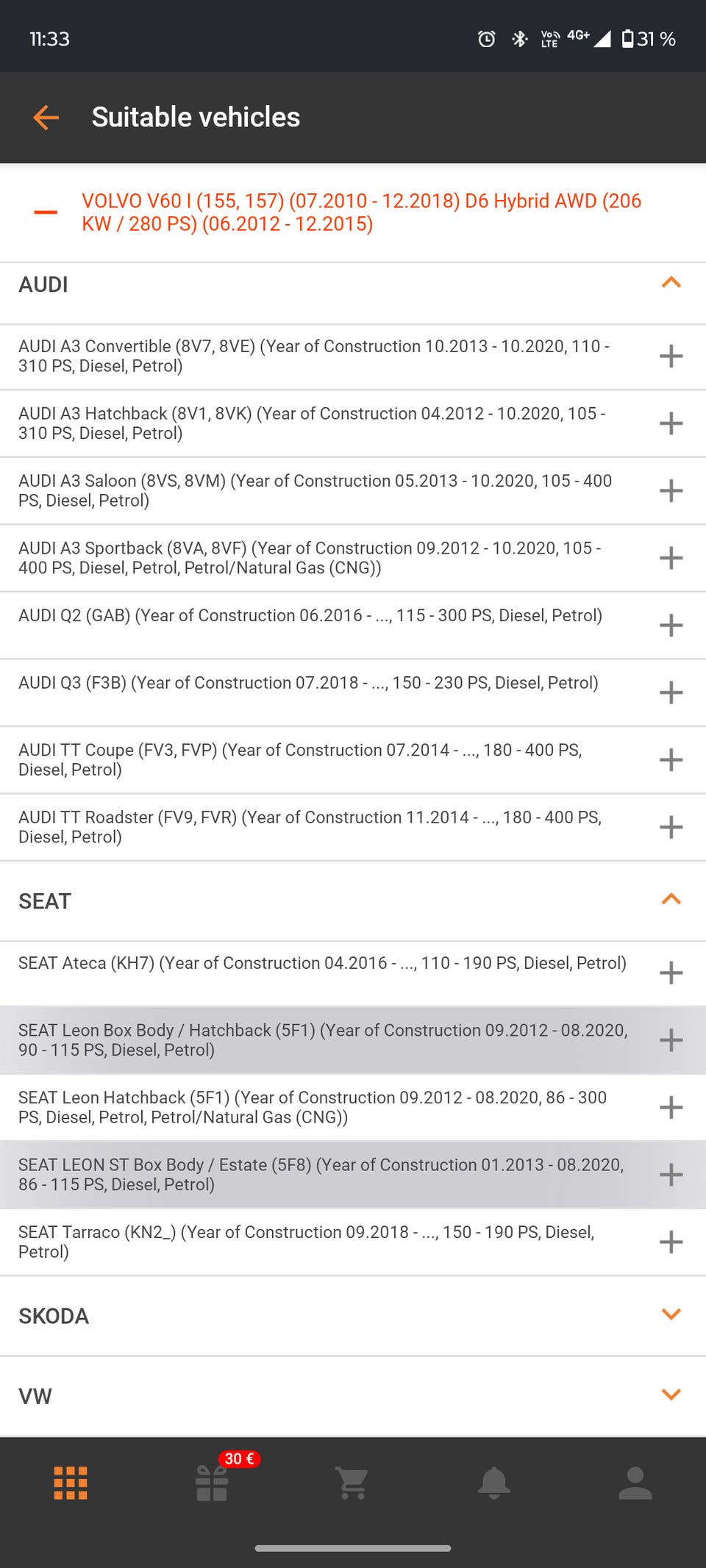 11:33 Vo LTE 4G+ 31 %

Suitable vehicles

VOLVO V60 I (155, 157) (07.2010 - 12.2018) D6 Hybrid AWD (206 KW / 280 PS) (06.2012 - 12.2015)

AUDI

AUDI A3 Convertible (8V7, 8VE) (Year of Construction 10.2013 - 10.2020, 110 - 310 PS, Diesel, Petrol)

AUDI A3 Hatchback (8V1, 8VK) (Year of Construction 04.2012 - 10.2020, 105 - 310 PS, Diesel, Petrol)

AUDI A3 Saloon (8VS, 8VM) (Year of Construction 05.2013 - 10.2020, 105 - 400 PS, Diesel, Petrol)

AUDI A3 Sportback (8VA, 8VF) (Year of Construction 09.2012 - 10.2020, 105 - 400 PS, Diesel, Petrol, Petrol/Natural Gas (CNG))

AUDI Q2 (GAB) (Year of Construction 06.2016 - ..., 115 - 300 PS, Diesel, Petrol)

AUDI Q3 (F3B) (Year of Construction 07.2018 - ..., 150 - 230 PS, Diesel, Petrol)

AUDI TT Coupe (FV3, FVP) (Year of Construction 07.2014 - ..., 180 - 400 PS, Diesel, Petrol)

AUDI TT Roadster (FV9, FVR) (Year of Construction 11.2014 - ..., 180 - 400 PS, Diesel, Petrol)

SEAT

SEAT Ateca (KH7) (Year of Construction 04.2016 - ..., 110 - 190 PS, Diesel, Petrol)

SEAT Leon Box Body / Hatchback (5F1) (Year of Construction 09.2012 - 08.2020, 90 - 115 PS, Diesel, Petrol)

SEAT Leon Hatchback (5F1) (Year of Construction 09.2012 - 08.2020, 86 - 300 PS, Diesel, Petrol, Petrol/Natural Gas (CNG))

SEAT LEON ST Box Body / Estate (5F8) (Year of Construction 01.2013 - 08.2020, 86 - 115 PS, Diesel, Petrol)

SEAT Tarraco (KN2_) (Year of Construction 09.2018 - ..., 150 - 190 PS, Diesel, Petrol)

SKODA

VW

30 €